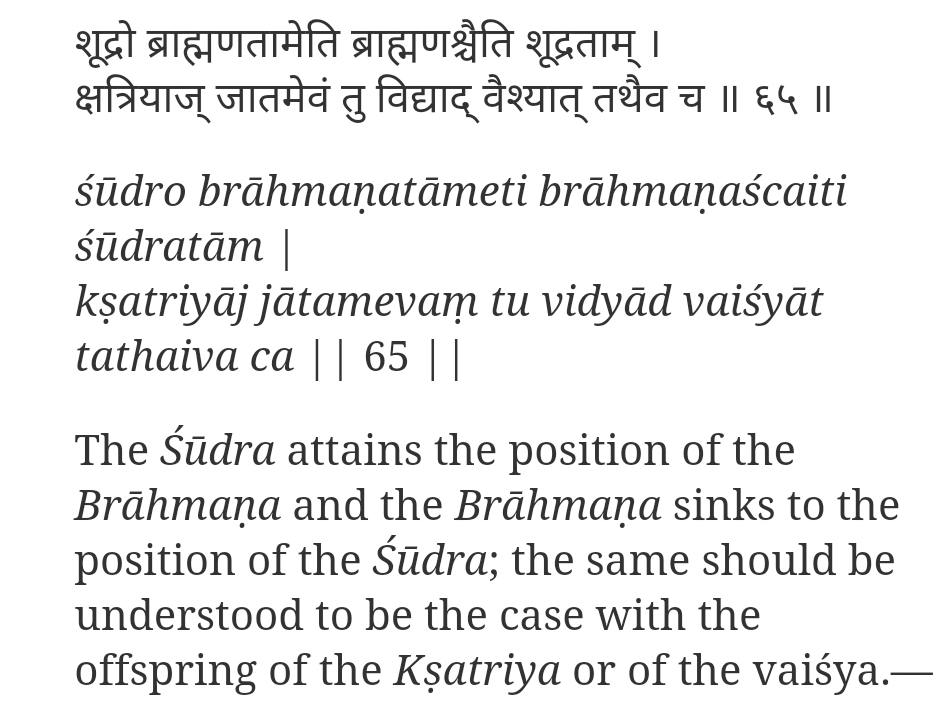 शूद्रो ब्राह्मणतामेति ब्राह्मणश्चैति शूद्रताम् ।
क्षत्रियाज् जातमेवं तु विद्याद् वैश्यात् तथैव च ॥ ६५ ॥

śūdro brāhmaṇatāmeti brāhmaṇaścaiti śūdratām |
kṣatriyāj jātamevaṃ tu vidyād vaiśyāt tathaiva ca || 65 ||

The Śūdra attains the position of the Brāhmaṇa and the Brāhmaṇa sinks to the position of the Śūdra; the same should be understood to be the case with the offspring of the Kṣatriya or of the vaiśya.—